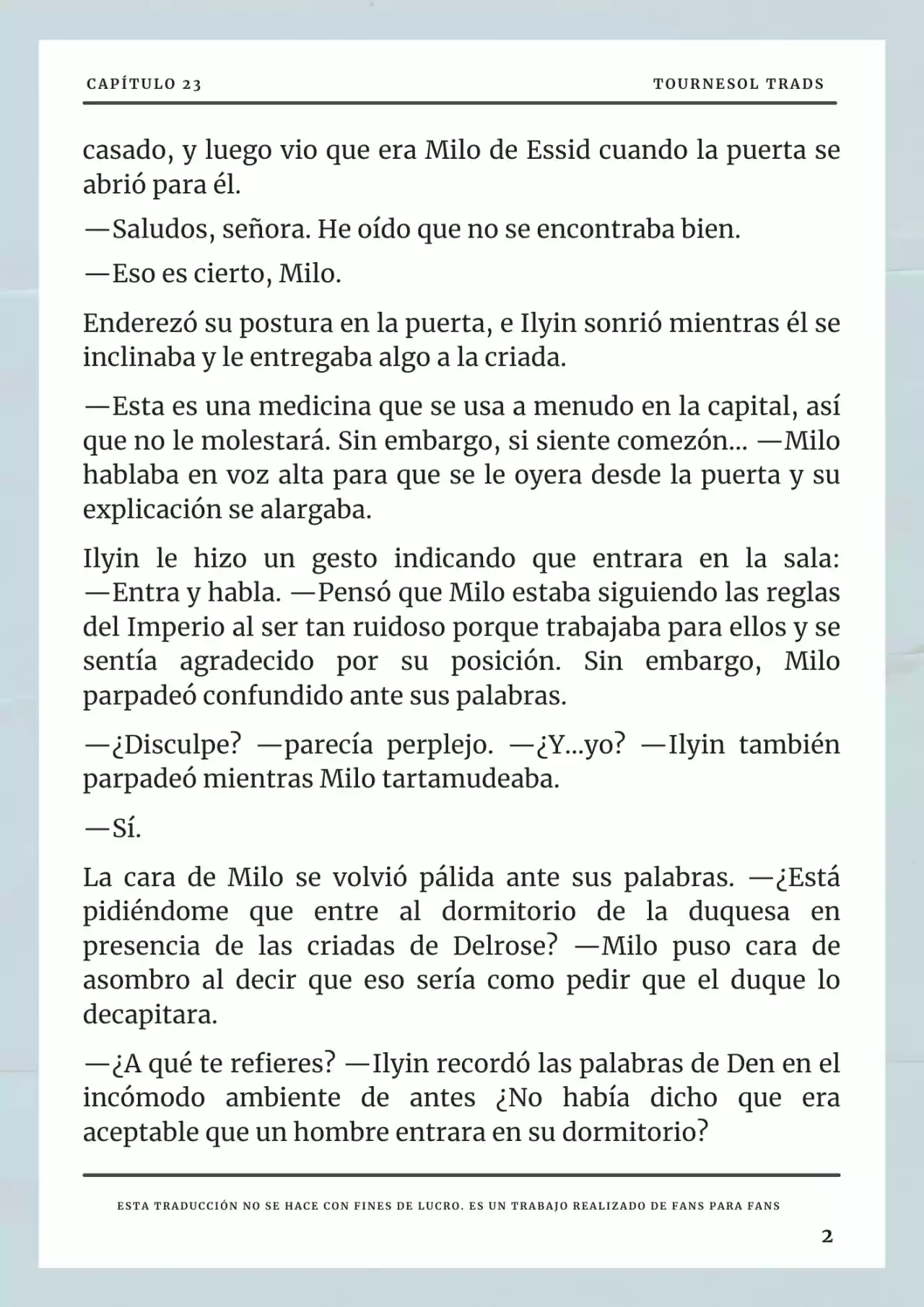 CAPÍTULO 23

TOURNESOL TRADS

casado, y luego vio que era Milo de Essid cuando la puerta se abrió para él.

—Saludos, señora. He oído que no se encontraba bien.

—Eso es cierto, Milo.

Enderezó su postura en la puerta, e Ilyin sonrió mientras él se inclinaba y le entregaba algo a la criada.

—Esta es una medicina que se usa a menudo en la capital, así que no le molestará. Sin embargo, si siente comezón... —Milo hablaba en voz alta para que se le oyera desde la puerta y su explicación se alargaba.

Ilyin le hizo un gesto indicando que entrara en la sala: —Entra y habla. —Pensó que Milo estaba siguiendo las reglas del Imperio al ser tan ruidoso porque trabajaba para ellos y se sentía agradecido por su posición. Sin embargo, Milo parpadeó confundido ante sus palabras.

—¿Disculpe? —parecía perplejo. —¿Y...yo? —Ilyin también parpadeó mientras Milo tartamudeaba.

—Sí.

La cara de Milo se volvió pálida ante sus palabras. —¿Está pidiéndome que entre al dormitorio de la duquesa en presencia de las criadas de Delrose? —Milo puso cara de asombro al decir que eso sería como pedir que el duque lo decapitara.

—¿A qué te refieres? —Ilyin recordó las palabras de Den en el incómodo ambiente de antes ¿No había dicho que era aceptable que un hombre entrara en su dormitorio?

ESTA TRADUCCIÓN NO SE HACE CON FINES DE LUCRO. ES UN TRABAJO REALIZADO DE FANS PARA FANS

2